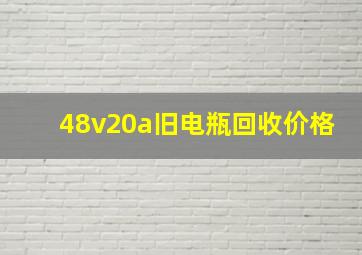 48v20a旧电瓶回收价格